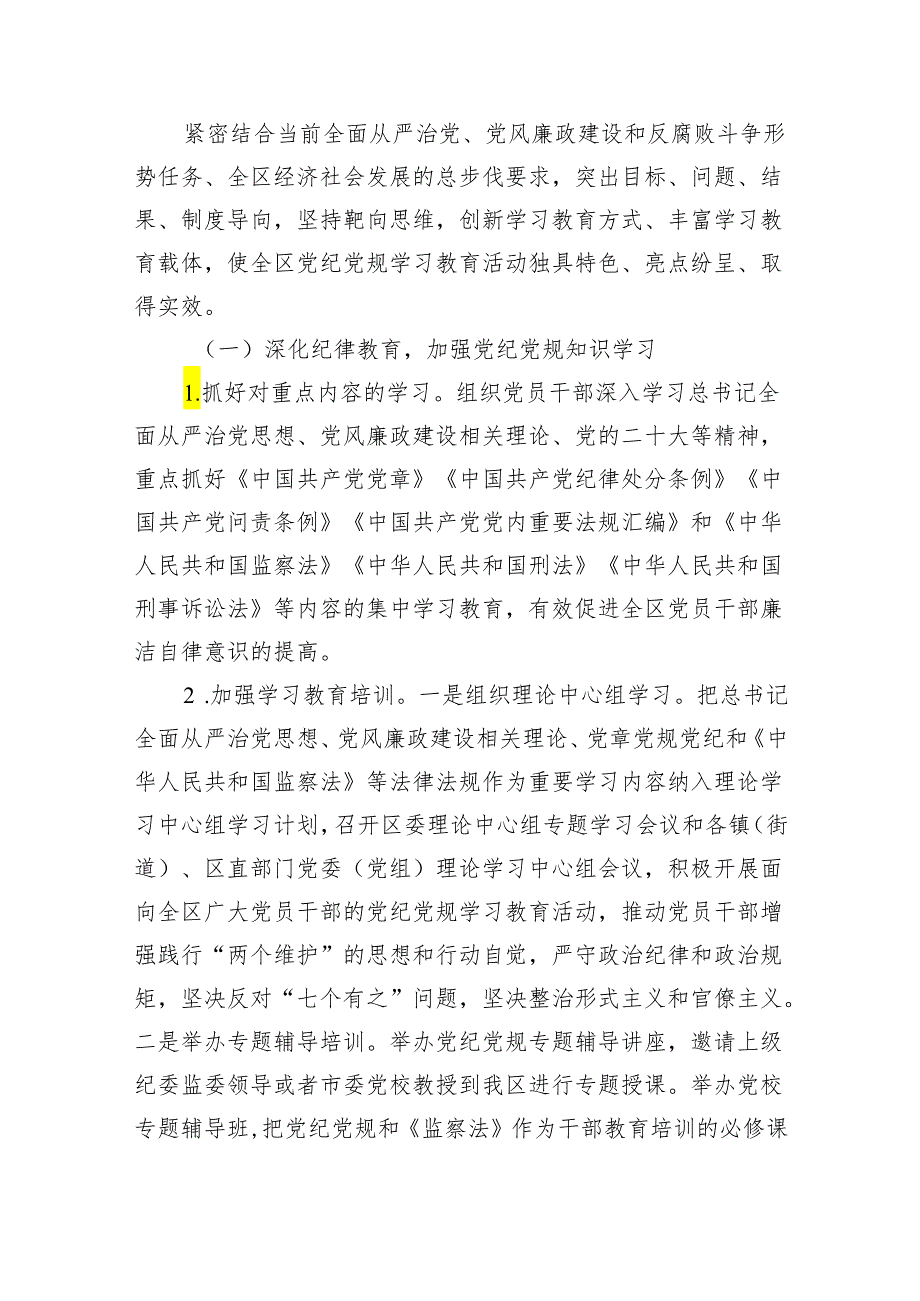 紧密结合当前全面从严治党、党风廉政建设和反腐败斗争形势任务、全区经济社会发展的总步伐要求，突出目标、问题、结果、制度导向，坚持靶向思维，创新学习教育方式、丰富学习教育载体，使全区党纪党规学习教育活动独具特色、亮点纷呈、取得实效。

（一）深化纪律教育，加强党纪党规知识学习

1.抓好对重点内容的学习。组织党员干部深入学习总书记全面从严治党思想、党风廉政建设相关理论、党的二十大等精神，重点抓好《中国共产党党章》《中国共产党纪律处分条例》《中国共产党问责条例》《中国共产党党内重要法规汇编》和《中华人民共和国监察法》《中华人民共和国刑法》《中华人民共和国刑事诉讼法》等内容的集中学习教育，有效促进全区党员干部廉洁自律意识的提高。

2 .加强学习教育培训。一是组织理论中心组学习。把总书记全面从严治党思想、党风廉政建设相关理论、党章党规党纪和《中华人民共和国监察法》等法律法规作为重要学习内容纳入理论学习中心组学习计划，召开区委理论中心组专题学习会议和各镇（街道）、区直部门党委（党组）理论学习中心组会议，积极开展面向全区广大党员干部的党纪党规学习教育活动，推动党员干部增强践行“两个维护”的思想和行动自觉，严守政治纪律和政治规矩，坚决反对“七个有之”问题，坚决整治形式主义和官僚主义。二是举办专题辅导培训。举办党纪党规专题辅导讲座，邀请上级纪委监委领导或者市委党校教授到我区进行专题授课。举办党校专题辅导班，把党纪党规和《监察法》作为干部教育培训的必修课